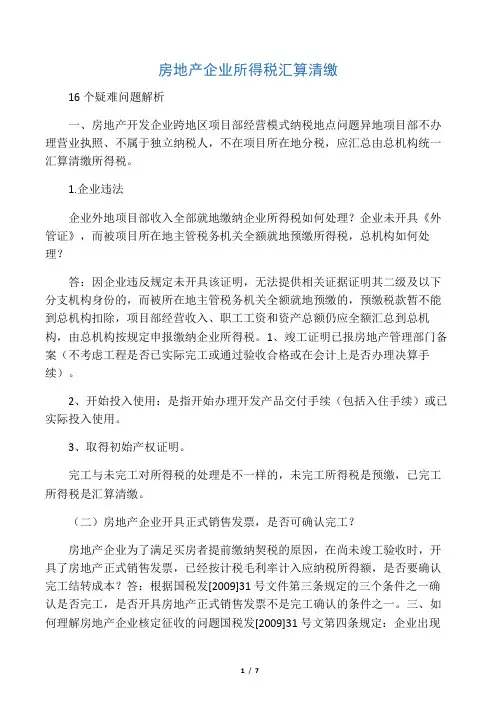 房地产企业所得税汇算清缴

16 个疑难问题解析

一、房地产开发企业跨地区项目部经营模式纳税地点问题异地项目部不办理营业执照、不属于独立纳税人，不在项目所在地分税，应汇总由总机构统一汇算清缴所得税。

1.企业违法

企业外地项目部收入全部就地缴纳企业所得税如何处理？企业未开具《外管证》，而被项目所在地主管税务机关全额就地预缴所得税，总机构如何处理？

答：因企业违反规定未开具该证明，无法提供相关证据证明其二级及以下分支机构身份的，而被所在地主管税务机关全额就地预缴的，预缴税款暂不能到总机构扣除，项目部经营收入、职工工资和资产总额仍应全额汇总到总机构，由总机构按规定申报缴纳企业所得税。1、竣工证明已报房地产管理部门备案（不考虑工程是否已实际完工或通过验收合格或在会计上是否办理决算手续）。

2、开始投入使用：是指开始办理开发产品交付手续（包括入住手续）或已实际投入使用。

3、取得初始产权证明。

完工与未完工对所得税的处理是不一样的，未完工所得税是预缴，已完工所得税是汇算清缴。

（二）房地产企业开具正式销售发票，是否可确认完工？

房地产企业为了满足买房者提前缴纳契税的原因，在尚未竣工验收时，开具了房地产正式销售发票，已经按计税毛利率计入应纳税所得额，是否要确认完工结转成本？答：根据国税发[2009]31 号文件第三条规定的三个条件之一确认是否完工，是否开具房地产正式销售发票不是完工确认的条件之一。三、如何理解房地产企业核定征收的问题国税发[2009]31 号文第四条规定：企业出现

1 / 7